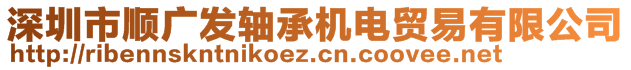 深圳市顺广发轴承机电贸易有限公司
http://ribennskntnikoez.cn.coovee.net